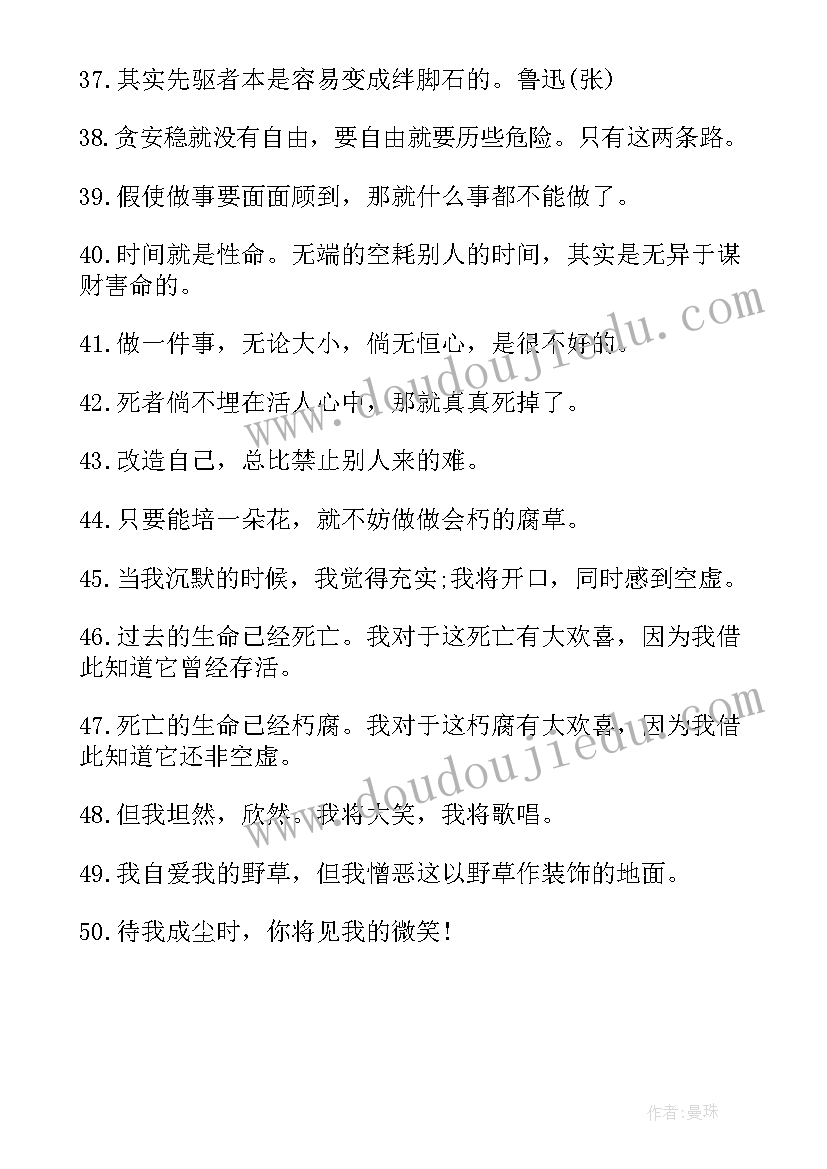 37.其实先驱者本是容易变成绊脚石的。鲁迅(张)

38.贪安稳就没有自由，要自由就要历些危险。只有这两条路。

39.假使做事要面面顾到，那就什么事都不能做了。

40.时间就是性命。无端的空耗别人的时间，其实是无异于谋财害命的。

41.做一件事，无论大小，倘无恒心，是很不好的。

42.死者倘不埋在活人心中，那就真真死掉了。

43.改造自己，总比禁止别人来的难。

44.只要能培一朵花，就不妨做做会朽的腐草。

45.当我沉默的时候，我觉得充实;我将开口，同时感到空虚。

46.过去的生命已经死亡。我对于这死亡有大欢喜，因为我借此知道它曾经存活。

47.死亡的生命已经朽腐。我对于这朽腐有大欢喜，因为我借此知道它还非空虚。

48.但我坦然，欣然。我将大笑，我将歌唱。

49.我自爱我的野草，但我憎恶这以野草作装饰的地面。

50.待我成尘时，你将见我的微笑!

www.doudoujiedu.com

www.doudoujiedu.com

作者:曼珠